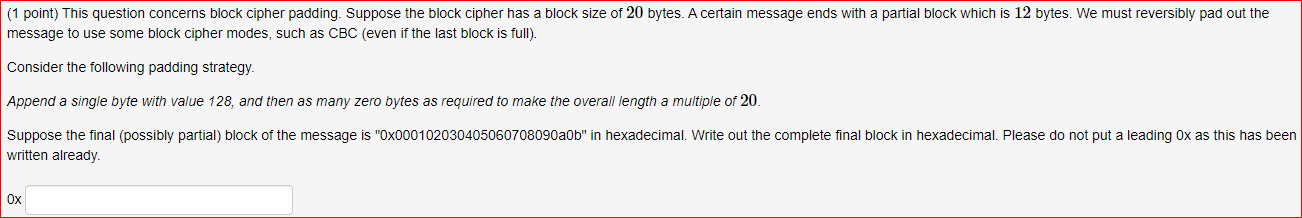 (1 point) This question concerns block cipher padding. Suppose the block cipher has a block size of $20$ bytes. A certain message ends with a partial block which is $12$ bytes. We must reversibly pad out the message to use some block cipher modes, such as CBC (even if the last block is full).

Consider the following padding strategy.

Append a single byte with value 128, and then as many zero bytes as required to make the overall length a multiple of $20$.

Suppose the final (possibly partial) block of the message is "0x000102030405060708090a0b" in hexadecimal. Write out the complete final block in hexadecimal. Please do not put a leading 0x as this has been written already.

0x